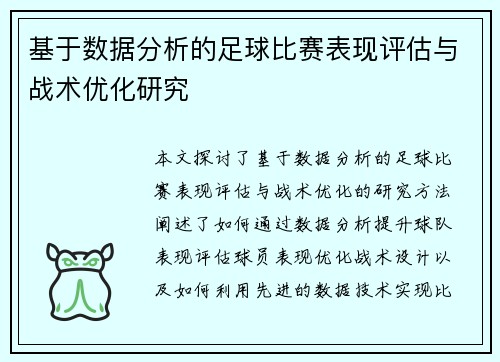 基于数据分析的足球比赛表现评估与战术优化研究

本文探讨了基于数据分析的足球比赛表现评估与战术优化的研究方法阐述了如何通过数据分析提升球队表现评估球员表现优化战术设计以及如何利用先进的数据技术实现比